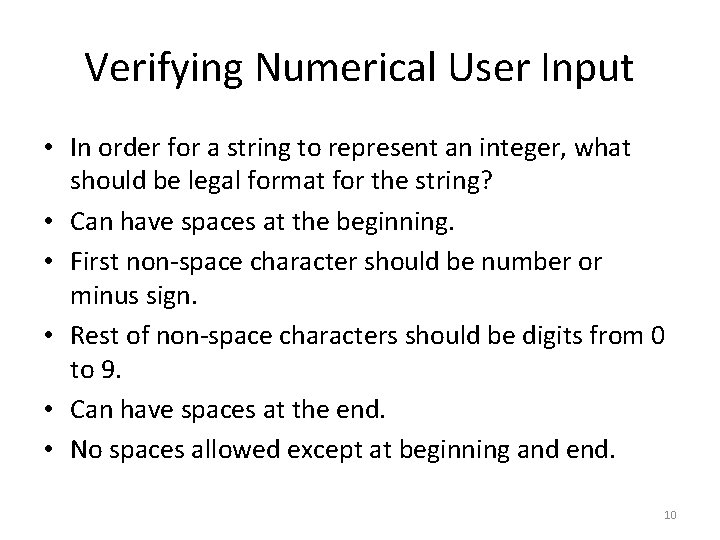 Verifying Numerical User Input

• In order for a string to represent an integer, what should be legal format for the string?
• Can have spaces at the beginning.
• First non-space character should be number or minus sign.
• Rest of non-space characters should be digits from 0 to 9.
• Can have spaces at the end.
• No spaces allowed except at beginning and end.

10